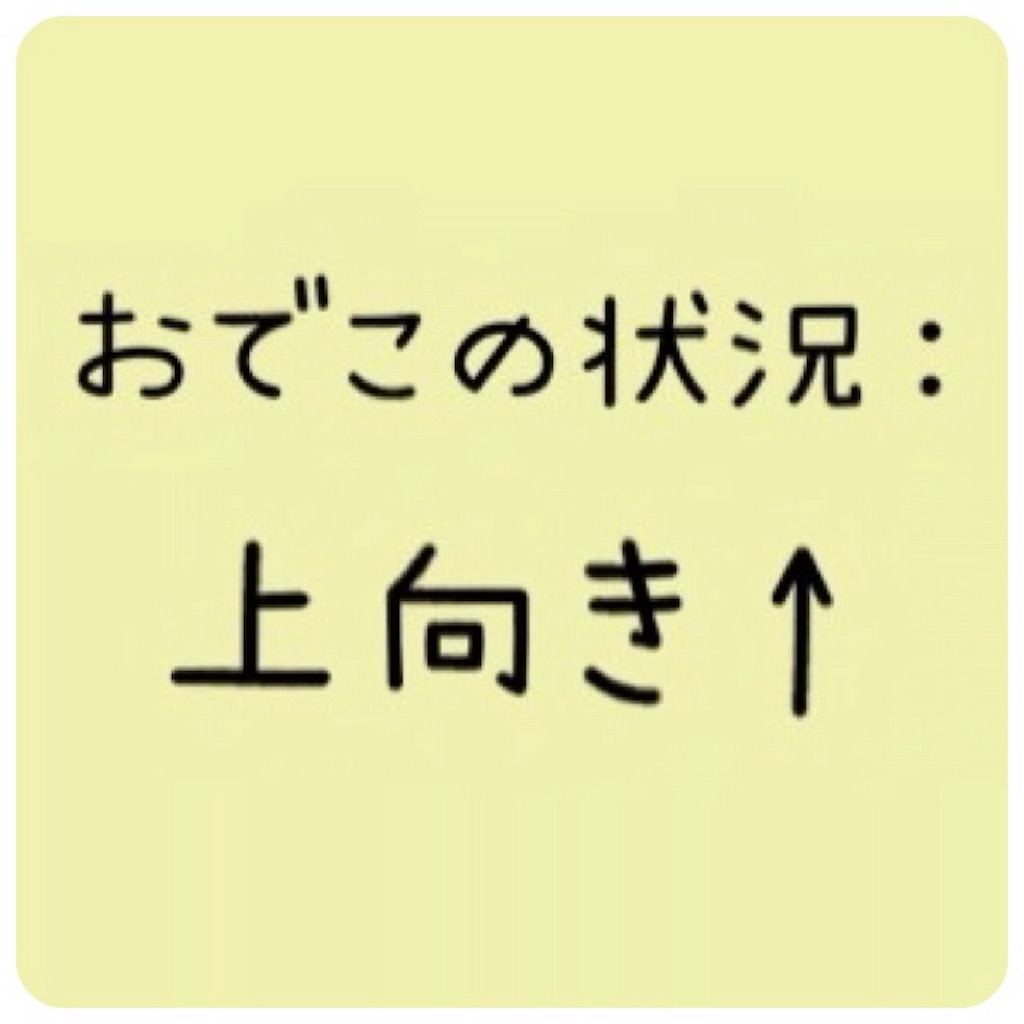 おでこの状況：

上向き↑